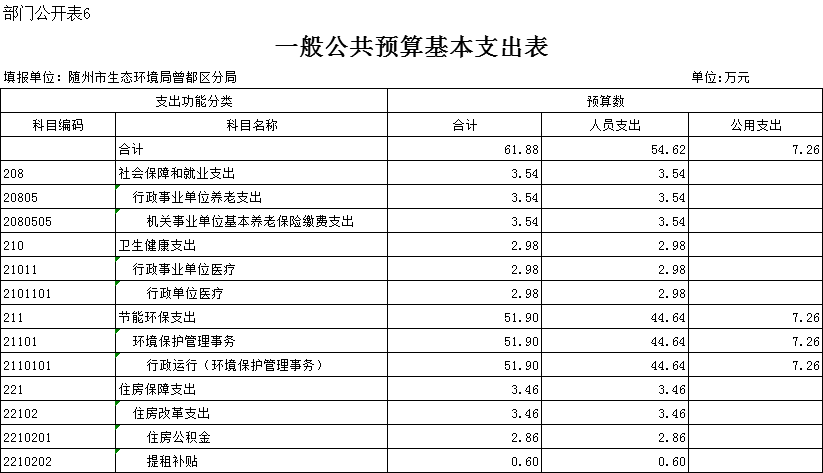 部门公开表6

一般公共预算基本支出表

填报单位：随州市生态环境局曾都区分局

单位：万元

| 支出功能分类 | | 预算数 | | |
|---|---|---|---|---|
| 科目编码 | 科目名称 | 合计 | 人员支出 | 公用支出 |
| | 合计 | 61.88 | 54.62 | 7.26 |
| 208 | 社会保障和就业支出 | 3.54 | 3.54 | |
| 20805 | 行政事业单位养老支出 | 3.54 | 3.54 | |
| 2080505 | 机关事业单位基本养老保险缴费支出 | 3.54 | 3.54 | |
| 210 | 卫生健康支出 | 2.98 | 2.98 | |
| 21011 | 行政事业单位医疗 | 2.98 | 2.98 | |
| 2101101 | 行政单位医疗 | 2.98 | 2.98 | |
| 211 | 节能环保支出 | 51.90 | 44.64 | 7.26 |
| 21101 | 环境保护管理事务 | 51.90 | 44.64 | 7.26 |
| 2110101 | 行政运行（环境保护管理事务） | 51.90 | 44.64 | 7.26 |
| 221 | 住房保障支出 | 3.46 | 3.46 | |
| 22102 | 住房改革支出 | 3.46 | 3.46 | |
| 2210201 | 住房公积金 | 2.86 | 2.86 | |
| 2210202 | 提租补贴 | 0.60 | 0.60 | |